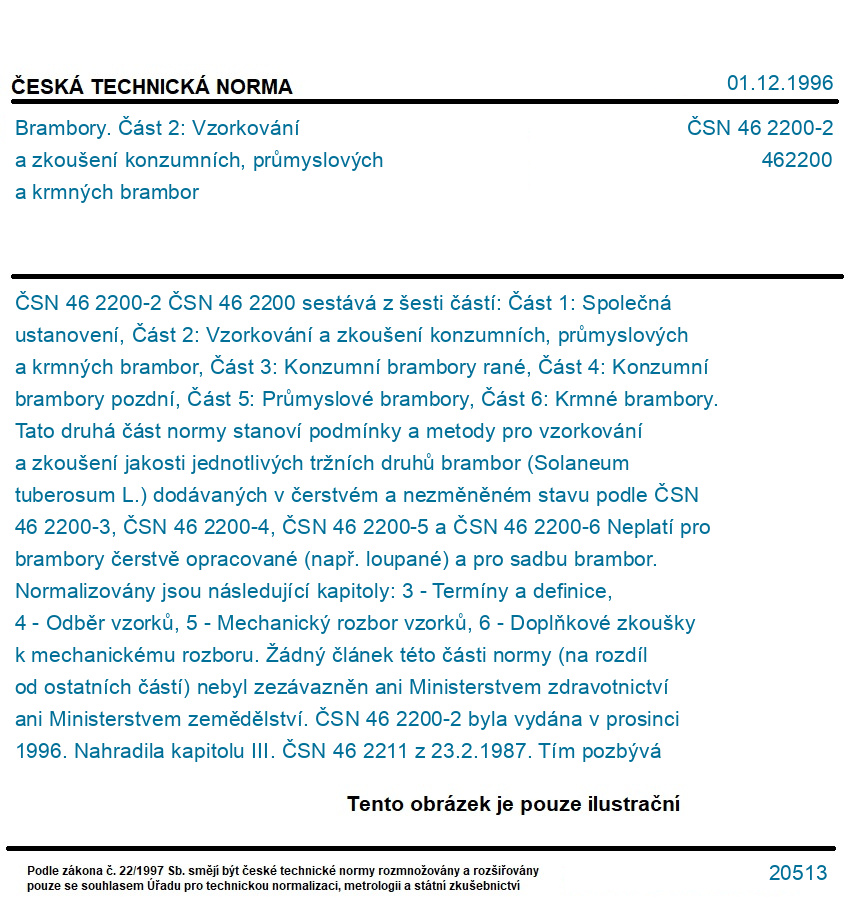 ČESKÁ TECHNICKÁ NORMA
01.12.1996

Brambory. Část 2: Vzorkování a zkoušení konzumních, průmyslových a krmných brambor

ČSN 46 2200-2
462200

ČSN 46 2200-2 ČSN 46 2200 sestává z šesti částí: Část 1: Společná ustanovení, Část 2: Vzorkování a zkoušení konzumních, průmyslových a krmných brambor, Část 3: Konzumní brambory rané, Část 4: Konzumní brambory pozdní, Část 5: Průmyslové brambory, Část 6: Krmné brambory. Tato druhá část normy stanoví podmínky a metody pro vzorkování a zkoušení jakosti jednotlivých tržních druhů brambor (Solaneum tuberosum L.) dodávaných v čerstvém a nezměněném stavu podle ČSN 46 2200-3, ČSN 46 2200-4, ČSN 46 2200-5 a ČSN 46 2200-6 Neplatí pro brambory čerstvě opracované (např. loupané) a pro sadbu brambor. Normalizovány jsou následující kapitoly: 3 - Termíny a definice, 4 - Odběr vzorků, 5 - Mechanický rozbor vzorků, 6 - Doplňkové zkoušky k mechanickému rozboru. Žádný článek této části normy (na rozdíl od ostatních částí) nebyl zezávazněn ani Ministerstvem zdravotnictví ani Ministerstvem zemědělství. ČSN 46 2200-2 byla vydána v prosinci 1996. Nahradila kapitolu III. ČSN 46 2211 z 23.2.1987. Tím pozbývá

Tento obrázek je pouze ilustrační

Podle zákona č. 22/1997 Sb. smějí být české technické normy rozmnožovány a rozšiřovány pouze se souhlasem Úřadu pro technickou normalizaci, metrologii a státní zkušebnictví

20513